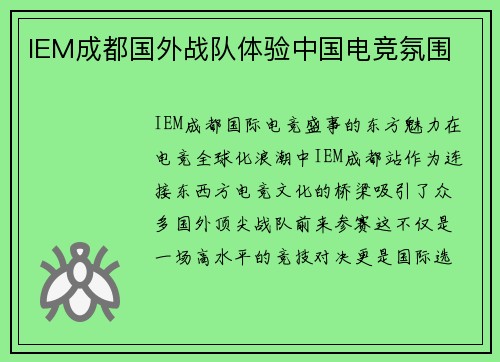 IEM成都国外战队体验中国电竞氛围

IEM成都国际电竞盛事的东方魅力在电竞全球化浪潮中IEM成都站作为连接东西方电竞文化的桥梁吸引了众多国外顶尖战队前来参赛这不仅是一场高水平的竞技对决更是国际选